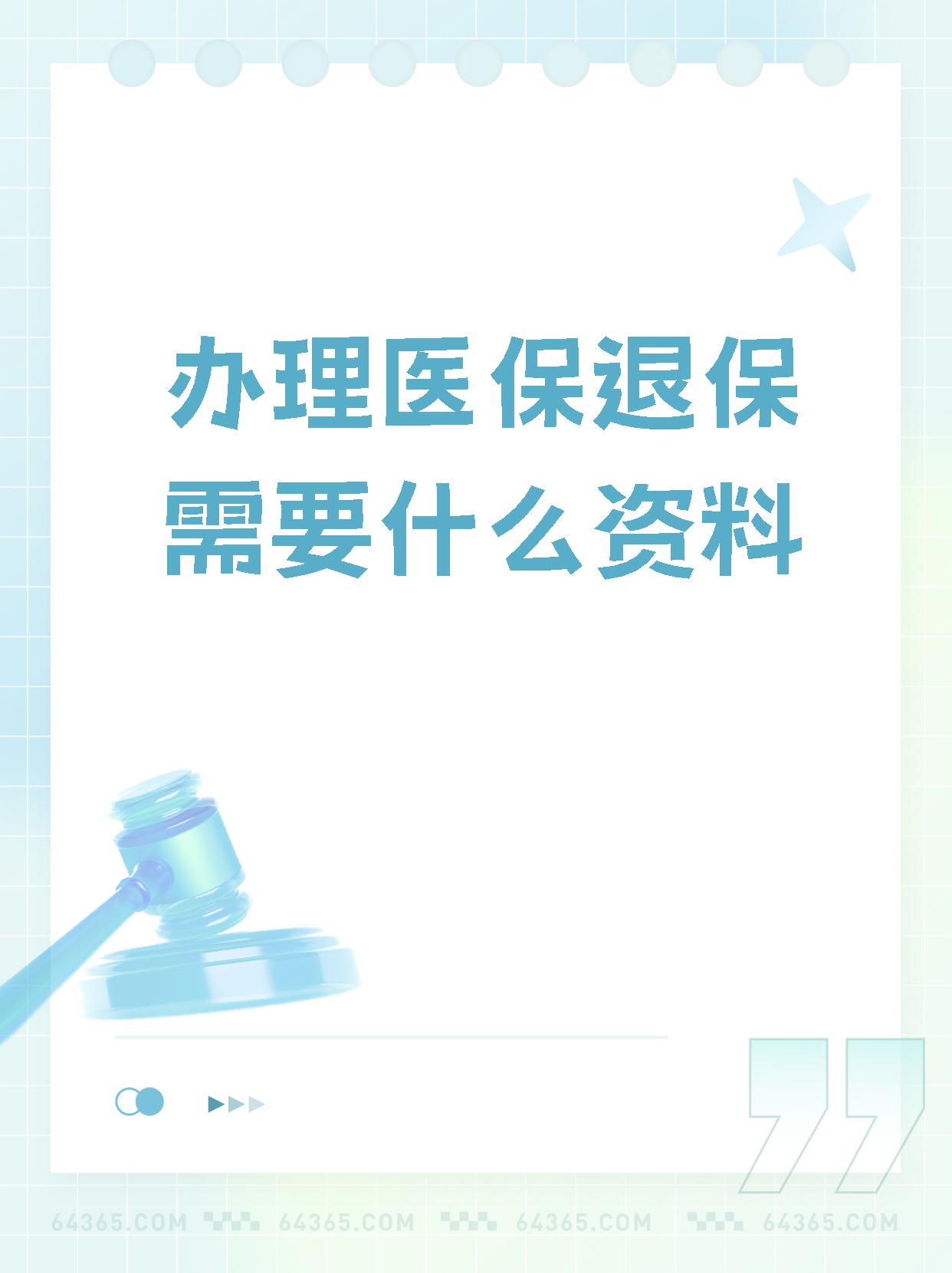 办理医保退保需要什么资料

64365.COM 64365.COM 64365.COM 64365.COM